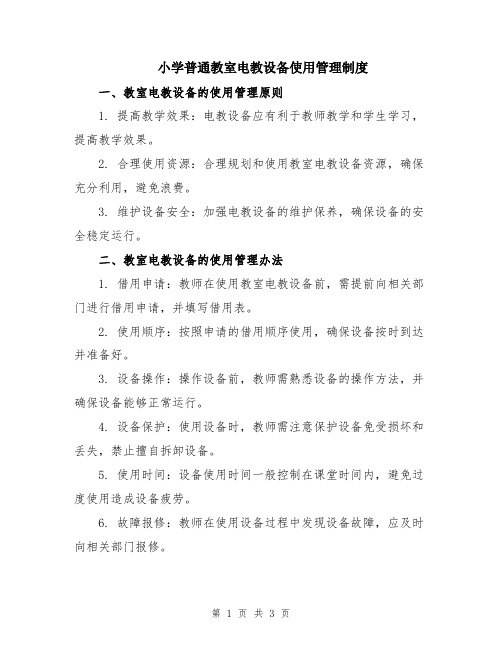 小学普通教室电教设备使用管理制度

一、教室电教设备的使用管理原则

1. 提高教学效果：电教设备应有利于教师教学和学生学习，提高教学效果。

2. 合理使用资源：合理规划和使用教室电教设备资源，确保充分利用，避免浪费。

3. 维护设备安全：加强电教设备的维护保养，确保设备的安全稳定运行。

二、教室电教设备的使用管理办法

1. 借用申请：教师在使用教室电教设备前，需提前向相关部门进行借用申请，并填写借用表。

2. 使用顺序：按照申请的借用顺序使用，确保设备按时到达并准备好。

3. 设备操作：操作设备前，教师需熟悉设备的操作方法，并确保设备能够正常运行。

4. 设备保护：使用设备时，教师需注意保护设备免受损坏和丢失，禁止擅自拆卸设备。

5. 使用时间：设备使用时间一般控制在课堂时间内，避免过度使用造成设备疲劳。

6. 故障报修：教师在使用设备过程中发现设备故障，应及时向相关部门报修。

第 1 页 共 3 页